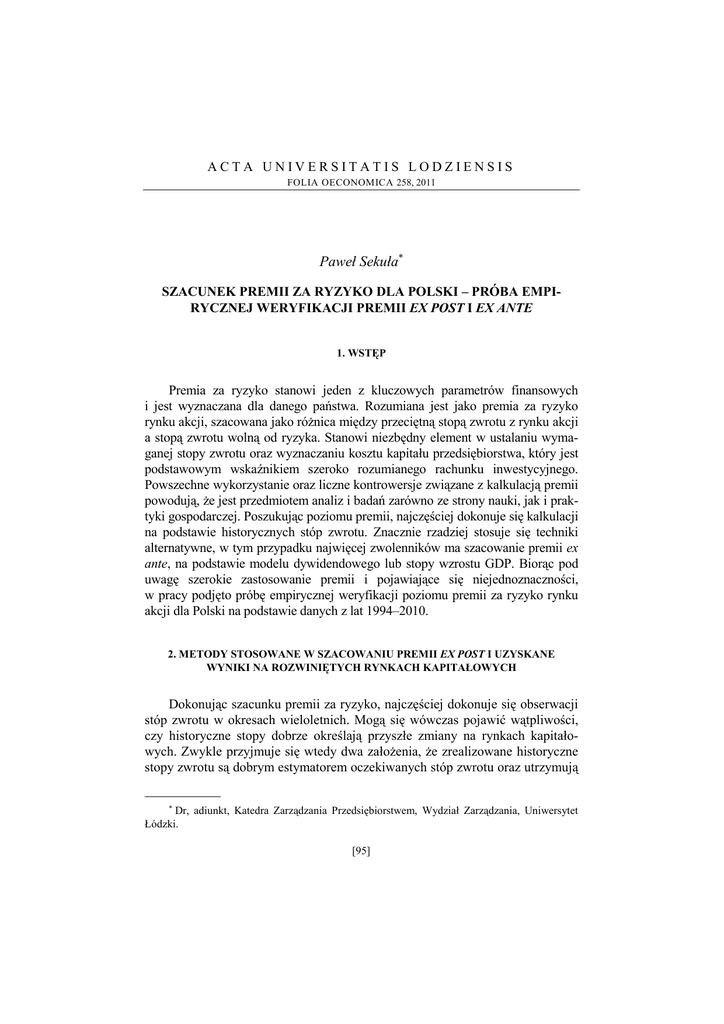 ACTA UNIVERSITATIS LODZIENSIS
FOLIA OECONOMICA 258, 2011

Paweł Sekuła*

SZACUNEK PREMII ZA RYZYKO DLA POLSKI – PRÓBA EMPIRYCZNEJ WERYFIKACJI PREMII EX POST I EX ANTE

1. WSTĘP

Premia za ryzyko stanowi jeden z kluczowych parametrów finansowych i jest wyznaczana dla danego państwa. Rozumiana jest jako premia za ryzyko rynku akcji, szacowana jako różnica między przeciętną stopą zwrotu z rynku akcji a stopą zwrotu wolną od ryzyka. Stanowi niezbędny element w ustalaniu wymaganej stopy zwrotu oraz wyznaczaniu kosztu kapitału przedsiębiorstwa, który jest podstawowym wskaźnikiem szeroko rozumianego rachunku inwestycyjnego. Powszechne wykorzystanie oraz liczne kontrowersje związane z kalkulacją premii powodują, że jest przedmiotem analiz i badań zarówno ze strony nauki, jak i praktyki gospodarczej. Poszukując poziomu premii, najczęściej dokonuje się kalkulacji na podstawie historycznych stóp zwrotu. Znacznie rzadziej stosuje się techniki alternatywne, w tym przypadku najwięcej zwolenników ma szacowanie premii ex ante, na podstawie modelu dywidendowego lub stopy wzrostu GDP. Biorąc pod uwagę szerokie zastosowanie premii i pojawiające się niejednoznaczności, w pracy podjęto próbę empirycznej weryfikacji poziomu premii za ryzyko rynku akcji dla Polski na podstawie danych z lat 1994–2010.

2. METODY STOSOWANE W SZACOWANIU PREMII EX POST I UZYSKANE WYNIKI NA ROZWINIĘTYCH RYNKACH KAPITAŁOWYCH

Dokonując szacunku premii za ryzyko, najczęściej dokonuje się obserwacji stóp zwrotu w okresach wieloletnich. Mogą się wówczas pojawić wątpliwości, czy historyczne stopy dobrze określają przyszłe zmiany na rynkach kapitałowych. Zwykle przyjmuje się wtedy dwa założenia, że zrealizowane historyczne stopy zwrotu są dobrym estymatorem oczekiwanych stóp zwrotu oraz utrzymują

* Dr, adiunkt, Katedra Zarządzania Przedsiębiorstwem, Wydział Zarządzania, Uniwersytet Łódzki.

[95]